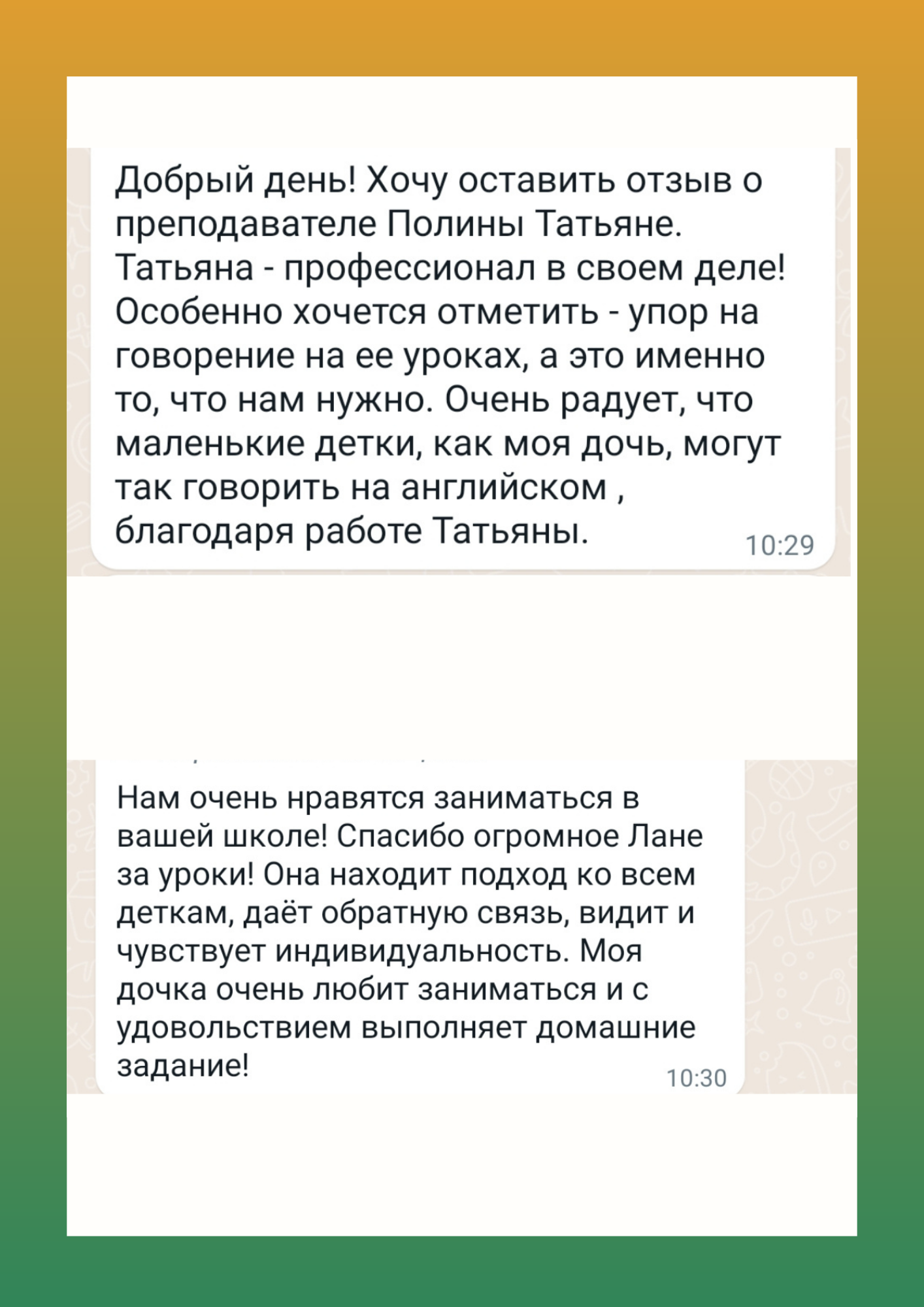 Добрый день! Хочу оставить отзыв о преподавателе Полины Татьяне. Татьяна - профессионал в своем деле! Особенно хочется отметить - упор на говорение на ее уроках, а это именно то, что нам нужно. Очень радует, что маленькие детки, как моя дочь, могут так говорить на английском , благодаря работе Татьяны.
10:29

Нам очень нравятся заниматься в вашей школе! Спасибо огромное Лане за уроки! Она находит подход ко всем деткам, даёт обратную связь, видит и чувствует индивидуальность. Моя дочка очень любит заниматься и с удовольствием выполняет домашние задание!
10:30